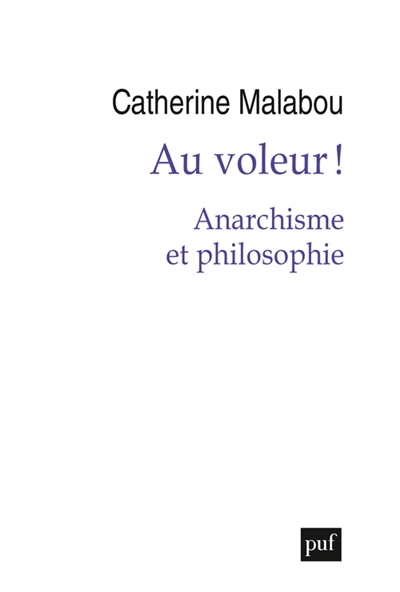 Catherine Malabou

Au voleur !

Anarchisme et philosophie

puf